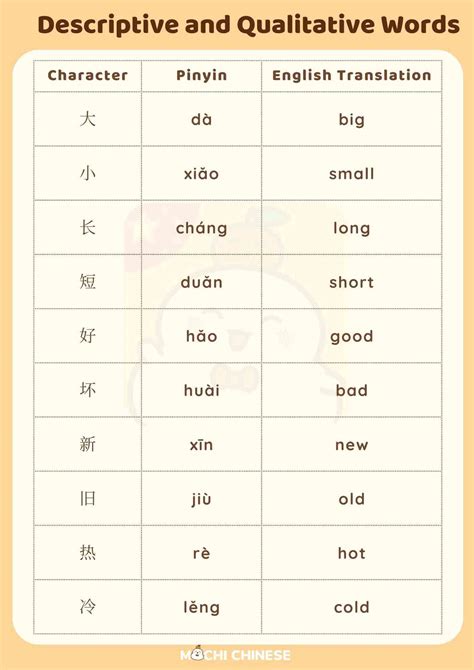 Descriptive and Qualitative Words

| Character | Pinyin | English Translation |
|---|---|---|
| 大 | dà | big |
| 小 | xiǎo | small |
| 长 | cháng | long |
| 短 | duǎn | short |
| 好 | hǎo | good |
| 坏 | huài | bad |
| 新 | xīn | new |
| 旧 | jiù | old |
| 热 | rè | hot |
| 冷 | lěng | cold |

MOCHI CHINESE